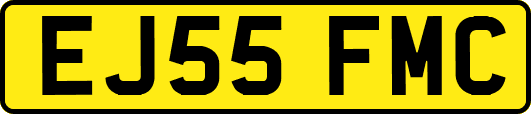 EJ55 FMC